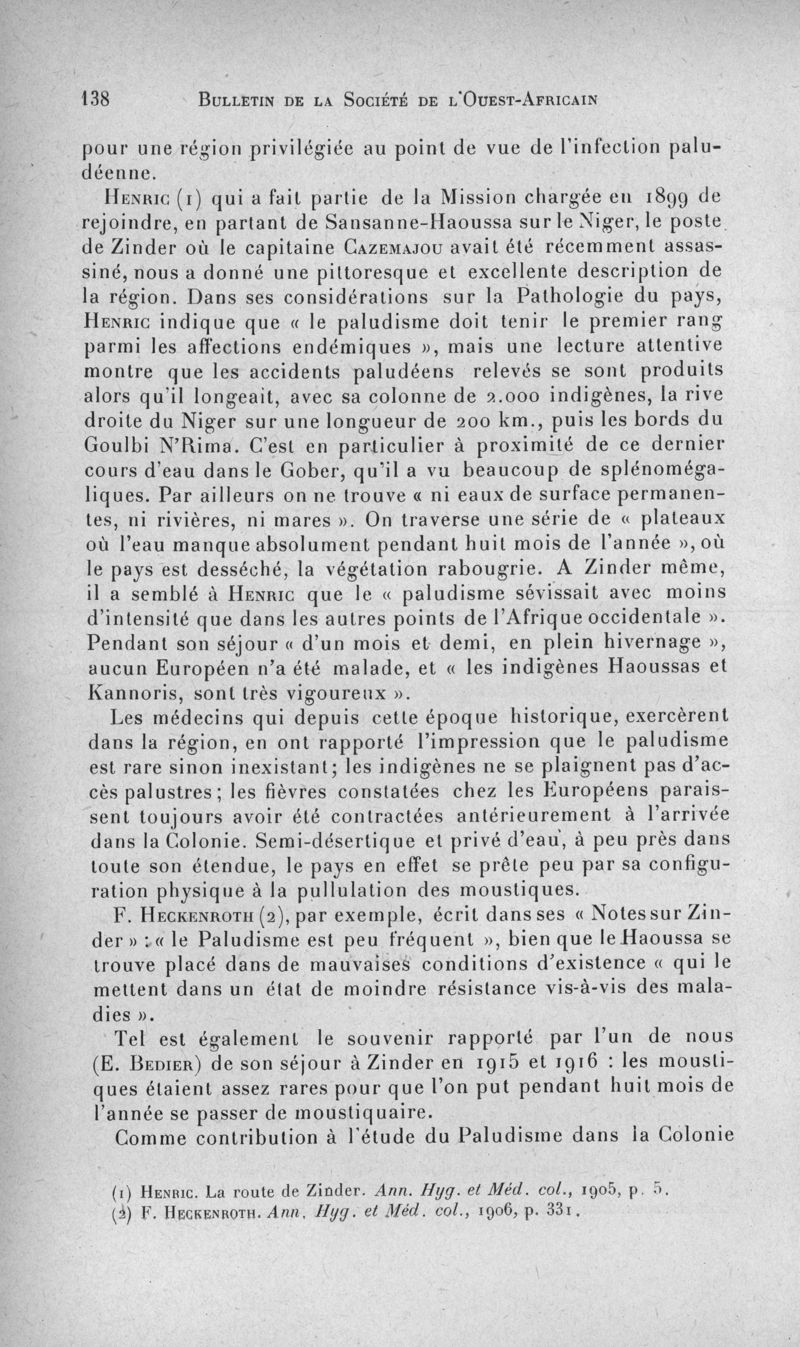 138 BULLETIN DE LA SOCIÉTÉ DE L'OUEST-AFRICAIN

pour une région privilégiée au point de vue de l'infection paludéenne.

HENRIC (1) qui a fait partie de la Mission chargée en 1899 de rejoindre, en partant de Sansanne-Haoussa sur le Niger, le poste de Zinder où le capitaine CAZEMAJOU avait été récemment assassiné, nous a donné une pittoresque et excellente description de la région. Dans ses considérations sur la Pathologie du pays, HENRIC indique que « le paludisme doit tenir le premier rang parmi les affections endémiques », mais une lecture attentive montre que les accidents paludéens relevés se sont produits alors qu'il longeait, avec sa colonne de 2.000 indigènes, la rive droite du Niger sur une longueur de 200 km., puis les bords du Goulbi N'Rima. C'est en particulier à proximité de ce dernier cours d'eau dans le Gober, qu'il a vu beaucoup de splénomégaliques. Par ailleurs on ne trouve « ni eaux de surface permanentes, ni rivières, ni mares ». On traverse une série de « plateaux où l'eau manque absolument pendant huit mois de l'année », où le pays est desséché, la végétation rabougrie. A Zinder même, il a semblé à HENRIC que le « paludisme sévissait avec moins d'intensité que dans les autres points de l'Afrique occidentale ». Pendant son séjour « d'un mois et demi, en plein hivernage », aucun Européen n'a été malade, et « les indigènes Haoussas et Kannoris, sont très vigoureux ».

Les médecins qui depuis cette époque historique, exercèrent dans la région, en ont rapporté l'impression que le paludisme est rare sinon inexistant; les indigènes ne se plaignent pas d'accès palustres; les fièvres constatées chez les Européens paraissent toujours avoir été contractées antérieurement à l'arrivée dans la Colonie. Semi-désertique et privé d'eau, à peu près dans toute son étendue, le pays en effet se prête peu par sa configuration physique à la pullulation des moustiques.

F. HECKENROTH (2), par exemple, écrit dans ses « Notes sur Zinder » : « le Paludisme est peu fréquent », bien que le Haoussa se trouve placé dans de mauvaises conditions d'existence « qui le mettent dans un état de moindre résistance vis-à-vis des maladies ».

Tel est également le souvenir rapporté par l'un de nous (E. BEDIER) de son séjour à Zinder en 1915 et 1916 : les moustiques étaient assez rares pour que l'on put pendant huit mois de l'année se passer de moustiquaire.

Comme contribution à l'étude du Paludisme dans la Colonie

(1) HENRIC. La route de Zinder. Ann. Hyg. et Méd. col., 1905, p. 5.
(2) F. HECKENROTH. Ann. Hyg. et Méd. col., 1906, p. 331.